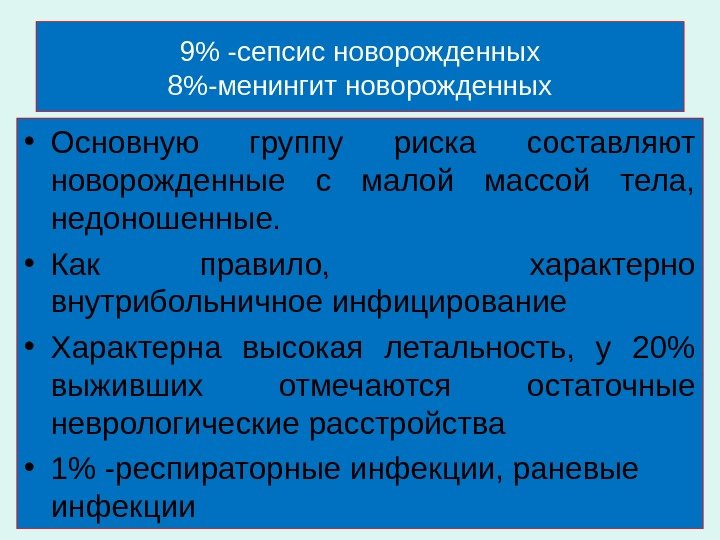 9% -сепсис новорожденных
8%-менингит новорожденных

• Основную группу риска составляют новорожденные с малой массой тела, недоношенные.
• Как правило, характерно внутрибольничное инфицирование
• Характерна высокая летальность, у 20% выживших отмечаются остаточные неврологические расстройства
• 1% -респираторные инфекции, раневые инфекции